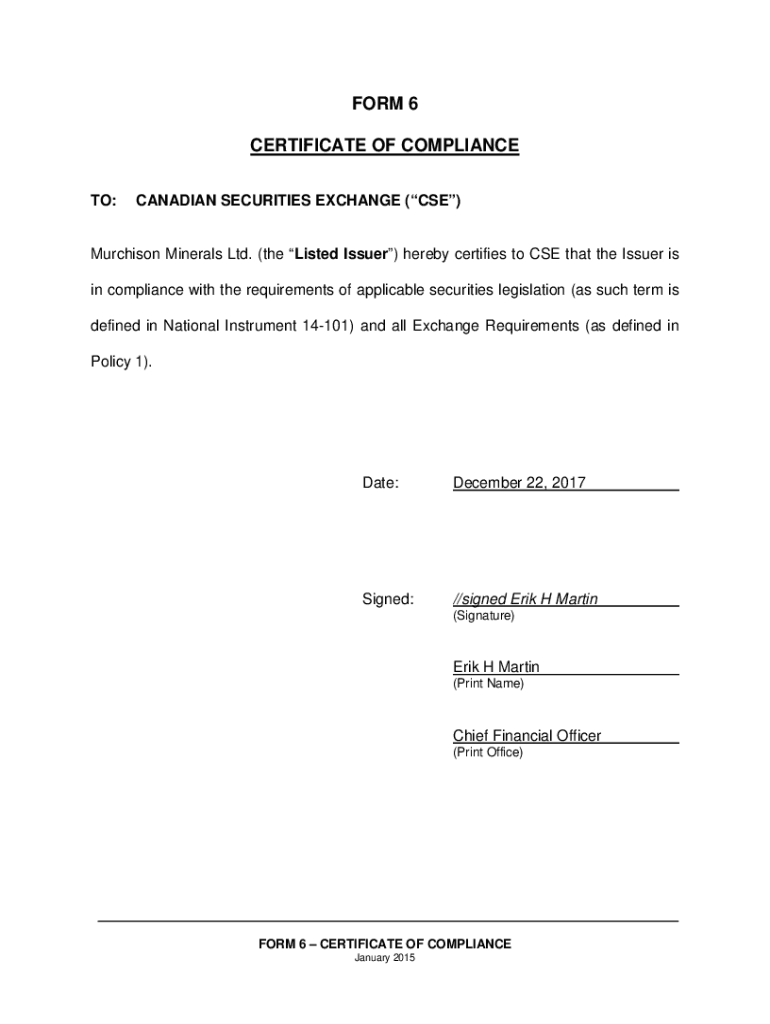 FORM 6

CERTIFICATE OF COMPLIANCE

TO: CANADIAN SECURITIES EXCHANGE (“CSE”)

Murchison Minerals Ltd. (the “Listed Issuer”) hereby certifies to CSE that the Issuer is in compliance with the requirements of applicable securities legislation (as such term is defined in National Instrument 14-101) and all Exchange Requirements (as defined in Policy 1).

Date: December 22, 2017

Signed: //signed Erik H Martin
(Signature)

Erik H Martin
(Print Name)

Chief Financial Officer
(Print Office)

FORM 6 – CERTIFICATE OF COMPLIANCE
January 2015